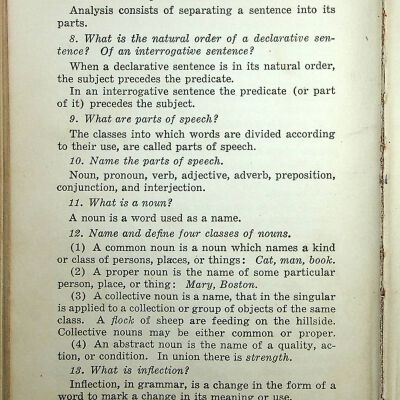 Analysis consists of separating a sentence into its parts.

8. What is the natural order of a declarative sentence? Of an interrogative sentence?

When a declarative sentence is in its natural order, the subject precedes the predicate.

In an interrogative sentence the predicate (or part of it) precedes the subject.

9. What are parts of speech?

The classes into which words are divided according to their use, are called parts of speech.

10. Name the parts of speech.

Noun, pronoun, verb, adjective, adverb, preposition, conjunction, and interjection.

11. What is a noun?

A noun is a word used as a name.

12. Name and define four classes of nouns.

(1) A common noun is a noun which names a kind or class of persons, places, or things: Cat, man, book.

(2) A proper noun is the name of some particular person, place, or thing: Mary, Boston.

(3) A collective noun is a name, that in the singular is applied to a collection or group of objects of the same class. A flock of sheep are feeding on the hillside. Collective nouns may be either common or proper.

(4) An abstract noun is the name of a quality, action, or condition. In union there is strength.

13. What is inflection?

Inflection, in grammar, is a change in the form of a word to mark a change in its meaning or use.